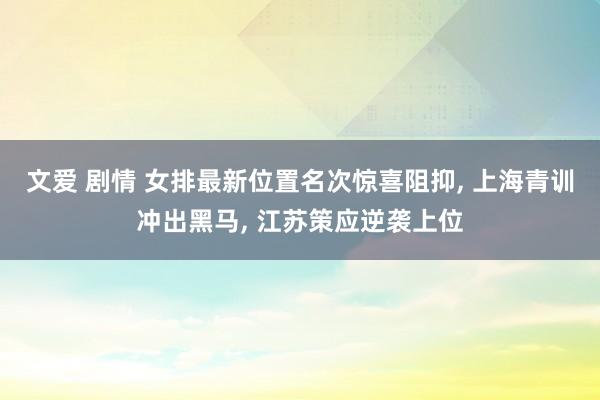 文爱 剧情 女排最新位置名次惊喜阻抑, 上海青训冲出黑马, 江苏策应逆袭上位